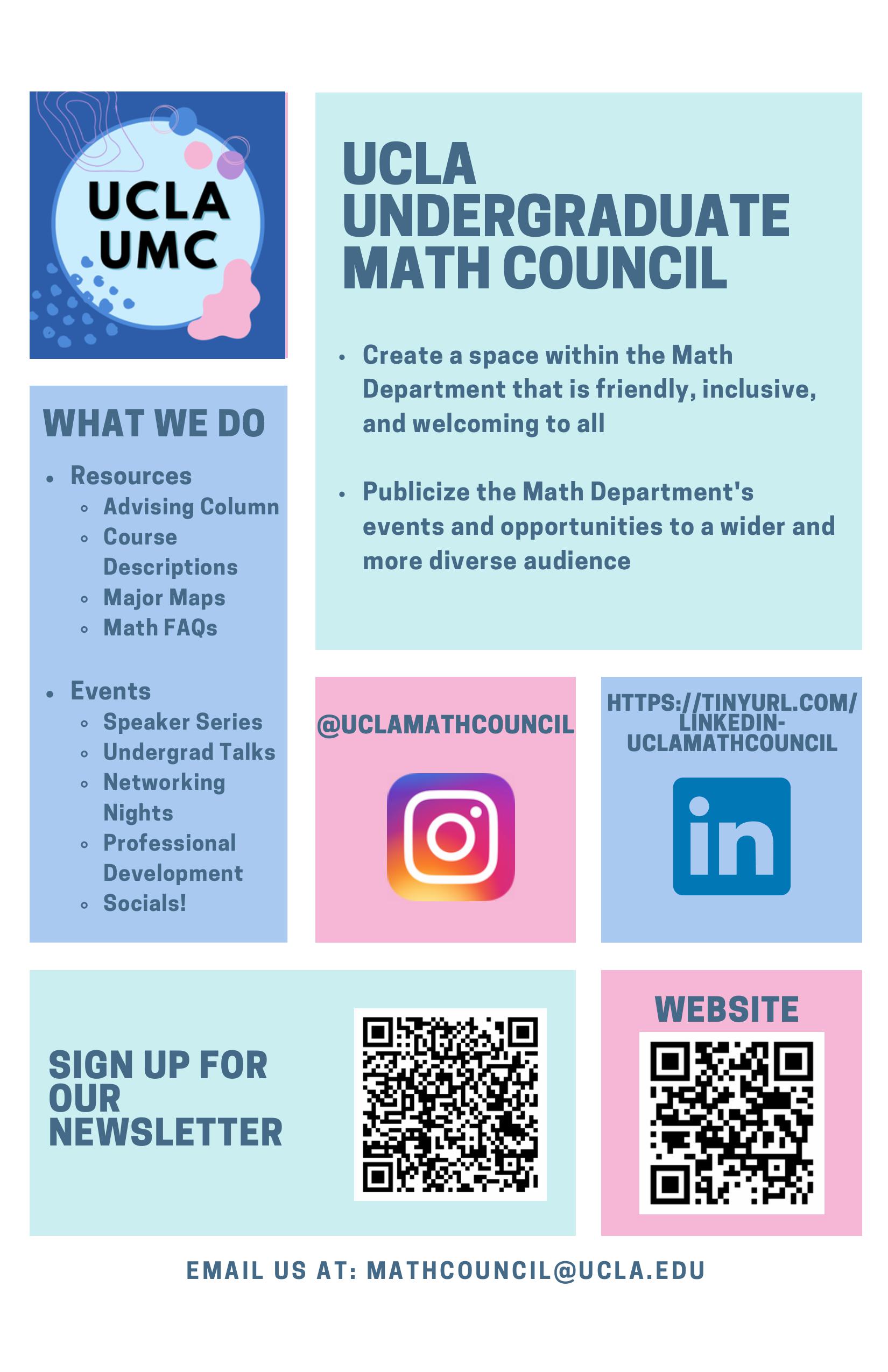 UCLA UMC

UCLA UNDERGRADUATE MATH COUNCIL

- Create a space within the Math Department that is friendly, inclusive, and welcoming to all

- Publicize the Math Department's events and opportunities to a wider and more diverse audience

WHAT WE DO

- Resources
  - Advising Column
  - Course Descriptions
  - Major Maps
  - Math FAQs

- Events
  - Speaker Series
  - Undergrad Talks
  - Networking Nights
  - Professional Development
  - Socials!

@UCLAMATHCOUNCIL

HTTPS://TINYURL.COM/LINKEDIN-UCLAMATHCOUNCIL

in

SIGN UP FOR OUR NEWSLETTER

WEBSITE

EMAIL US AT: MATHCOUNCIL@UCLA.EDU